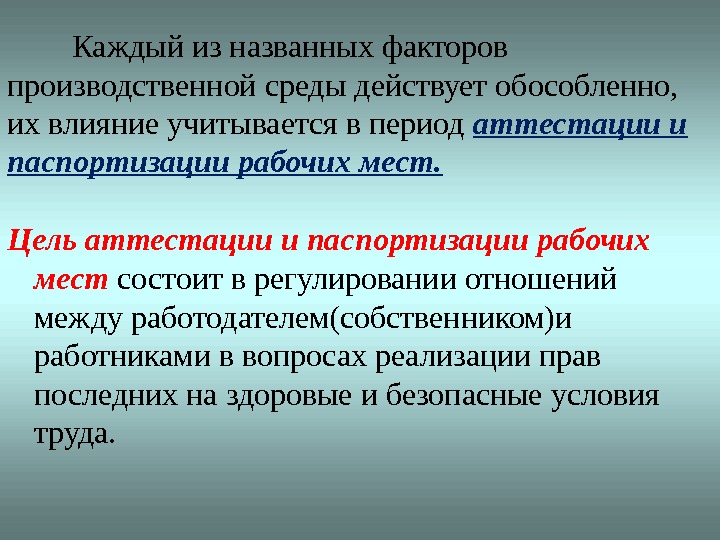 Каждый из названных факторов производственной среды действует обособленно, их влияние учитывается в период аттестации и паспортизации рабочих мест.

Цель аттестации и паспортизации рабочих мест состоит в регулировании отношений между работодателем(собственником)и работниками в вопросах реализации прав последних на здоровые и безопасные условия труда.